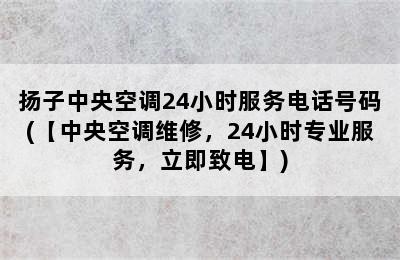 扬子中央空调24小时服务电话号码（【中央空调维修，24小时专业服务，立即致电】）